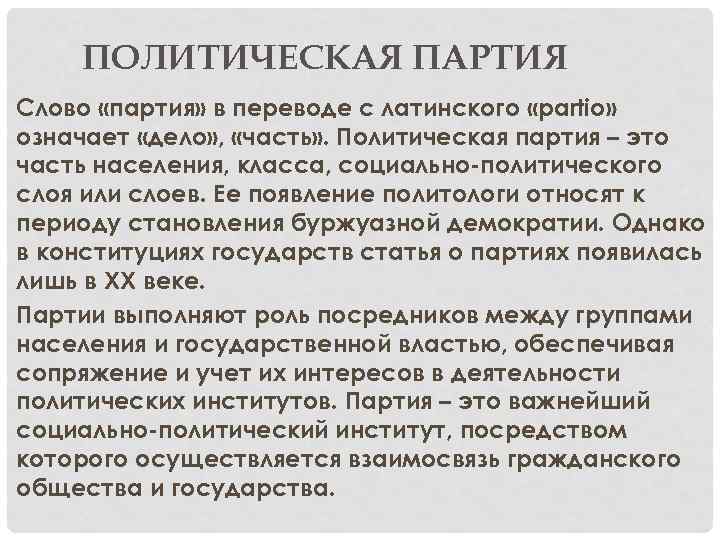 ПОЛИТИЧЕСКАЯ ПАРТИЯ

Слово «партия» в переводе с латинского «partio» означает «дело», «часть». Политическая партия – это часть населения, класса, социально-политического слоя или слоев. Ее появление политологи относят к периоду становления буржуазной демократии. Однако в конституциях государств статья о партиях появилась лишь в XX веке.

Партии выполняют роль посредников между группами населения и государственной властью, обеспечивая сопряжение и учет их интересов в деятельности политических институтов. Партия – это важнейший социально-политический институт, посредством которого осуществляется взаимосвязь гражданского общества и государства.